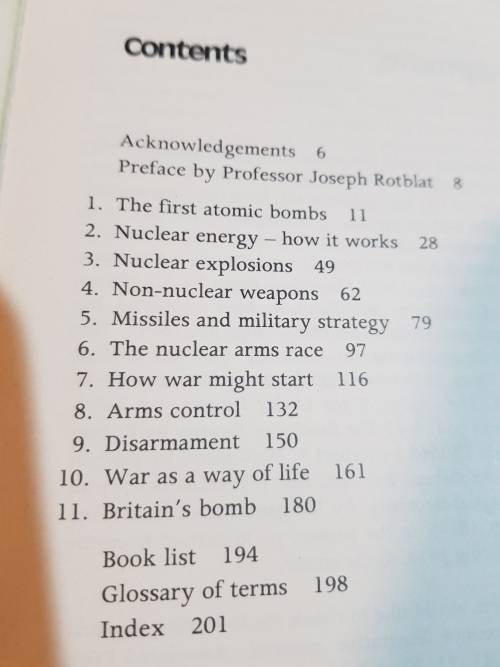 Contents

Acknowledgements 6
Preface by Professor Joseph Rotblat 8

1. The first atomic bombs 11
2. Nuclear energy – how it works 28
3. Nuclear explosions 49
4. Non-nuclear weapons 62
5. Missiles and military strategy 79
6. The nuclear arms race 97
7. How war might start 116
8. Arms control 132
9. Disarmament 150
10. War as a way of life 161
11. Britain's bomb 180

Book list 194
Glossary of terms 198
Index 201